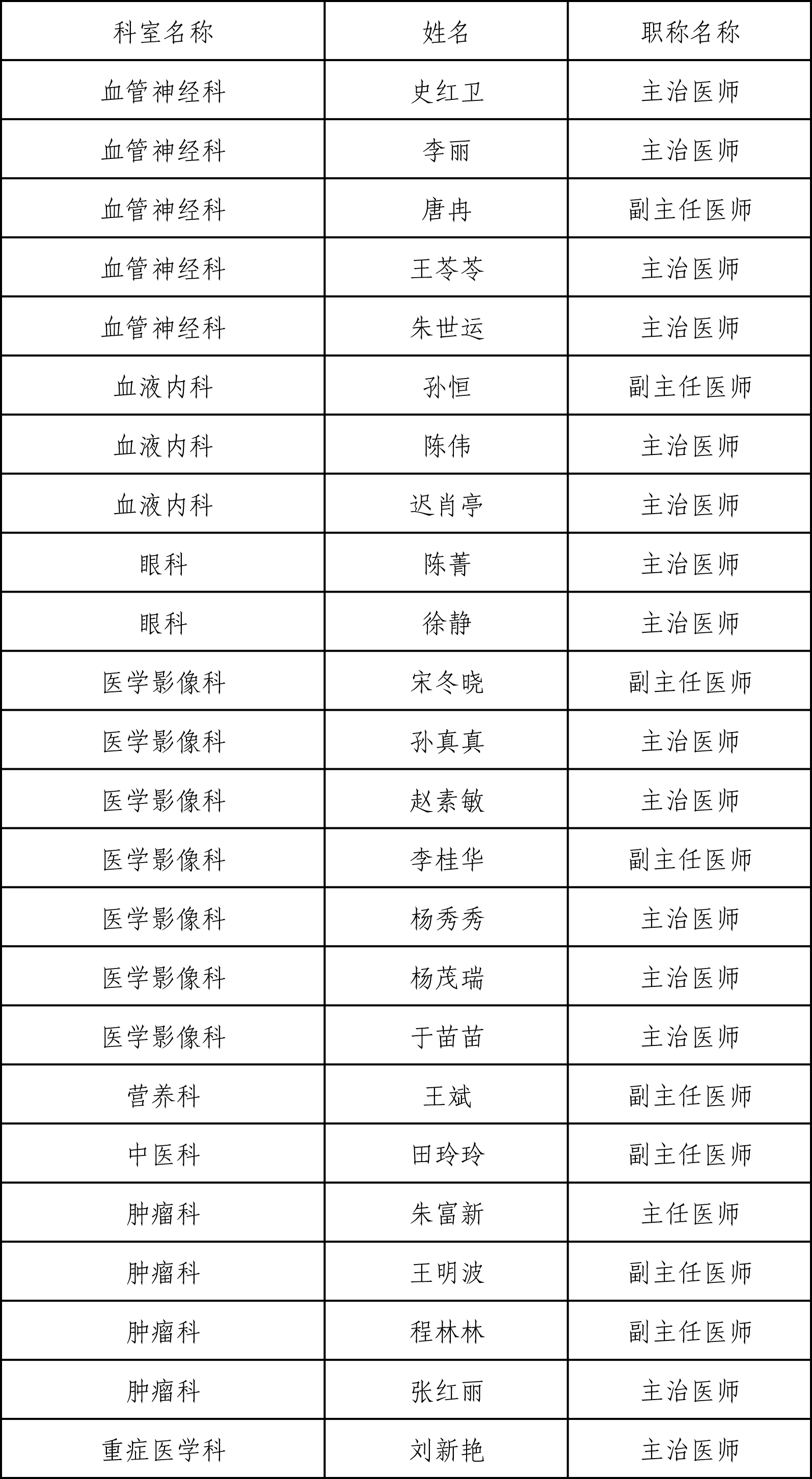 | 科室名称 | 姓名 | 职称名称 |
|---|---|---|
| 血管神经科 | 史红卫 | 主治医师 |
| 血管神经科 | 李丽 | 主治医师 |
| 血管神经科 | 唐冉 | 副主任医师 |
| 血管神经科 | 王苓苓 | 主治医师 |
| 血管神经科 | 朱世运 | 主治医师 |
| 血液内科 | 孙恒 | 副主任医师 |
| 血液内科 | 陈伟 | 主治医师 |
| 血液内科 | 迟肖亭 | 主治医师 |
| 眼科 | 陈菁 | 主治医师 |
| 眼科 | 徐静 | 主治医师 |
| 医学影像科 | 宋冬晓 | 副主任医师 |
| 医学影像科 | 孙真真 | 主治医师 |
| 医学影像科 | 赵素敏 | 主治医师 |
| 医学影像科 | 李桂华 | 副主任医师 |
| 医学影像科 | 杨秀秀 | 主治医师 |
| 医学影像科 | 杨茂瑞 | 主治医师 |
| 医学影像科 | 于苗苗 | 主治医师 |
| 营养科 | 王斌 | 副主任医师 |
| 中医科 | 田玲玲 | 副主任医师 |
| 肿瘤科 | 朱富新 | 主任医师 |
| 肿瘤科 | 王明波 | 副主任医师 |
| 肿瘤科 | 程林林 | 副主任医师 |
| 肿瘤科 | 张红丽 | 主治医师 |
| 重症医学科 | 刘新艳 | 主治医师 |